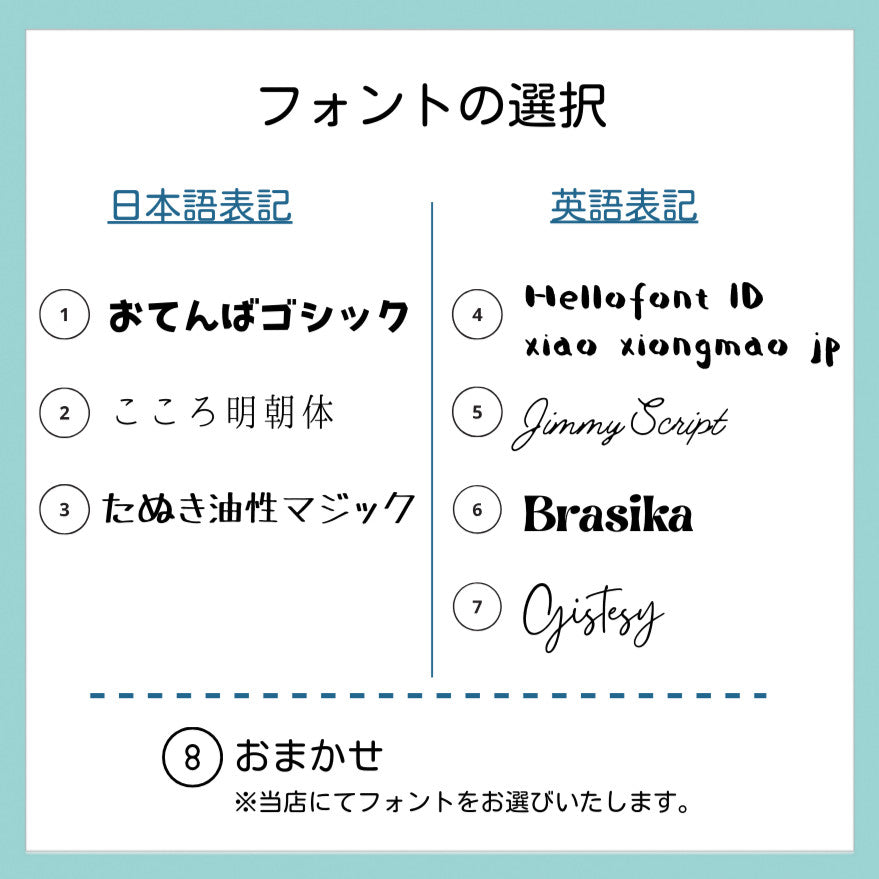 フォントの選択

日本語表記

1 おてんばゴシック

2 こころ明朝体

3 たぬき油性マジック

英語表記

4 Hellofont ID xiao xiongmao jp

5 Jimmy Script

6 Brasika

7 Gistesy

8 おまかせ
※当店にてフォントをお選びいたします。